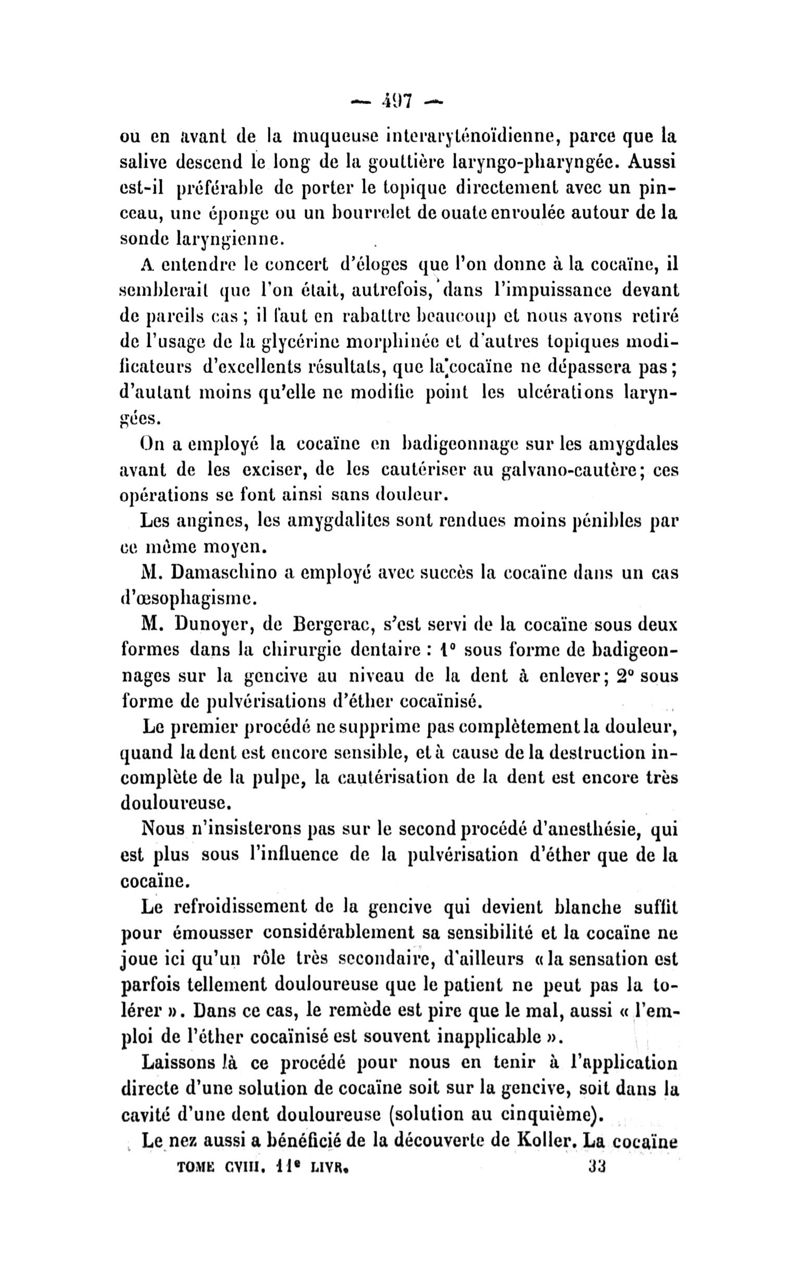 — 497 —

ou en avant de la muqueuse interaryténoïdienne, parce que la salive descend le long de la gouttière laryngo-pharyngée. Aussi est-il préférable de porter le topique directement avec un pinceau, une éponge ou un bourrelet de ouate enroulée autour de la sonde laryngienne.

A entendre le concert d'éloges que l'on donne à la cocaïne, il semblerait que l'on était, autrefois, dans l'impuissance devant de pareils cas ; il faut en rabattre beaucoup et nous avons retiré de l'usage de la glycérine morphinée et d'autres topiques modificateurs d'excellents résultats, que la cocaïne ne dépassera pas ; d'autant moins qu'elle ne modifie point les ulcérations laryngées.

On a employé la cocaïne en badigeonnage sur les amygdales avant de les exciser, de les cautériser au galvano-cautère ; ces opérations se font ainsi sans douleur.

Les angines, les amygdalites sont rendues moins pénibles par ce même moyen.

M. Damaschino a employé avec succès la cocaïne dans un cas d'œsophagisme.

M. Dunoyer, de Bergerac, s'est servi de la cocaïne sous deux formes dans la chirurgie dentaire : 1° sous forme de badigeonnages sur la gencive au niveau de la dent à enlever ; 2° sous forme de pulvérisations d'éther cocaïnisé.

Le premier procédé ne supprime pas complètement la douleur, quand la dent est encore sensible, et à cause de la destruction incomplète de la pulpe, la cautérisation de la dent est encore très douloureuse.

Nous n'insisterons pas sur le second procédé d'anesthésie, qui est plus sous l'influence de la pulvérisation d'éther que de la cocaïne.

Le refroidissement de la gencive qui devient blanche suffit pour émousser considérablement sa sensibilité et la cocaïne ne joue ici qu'un rôle très secondaire, d'ailleurs « la sensation est parfois tellement douloureuse que le patient ne peut pas la tolérer ». Dans ce cas, le remède est pire que le mal, aussi « l'emploi de l'éther cocaïnisé est souvent inapplicable ».

Laissons là ce procédé pour nous en tenir à l'application directe d'une solution de cocaïne soit sur la gencive, soit dans la cavité d'une dent douloureuse (solution au cinquième).

Le nez aussi a bénéficié de la découverte de Koller. La cocaïne

TOME CVIII. 11e LIVR. 33